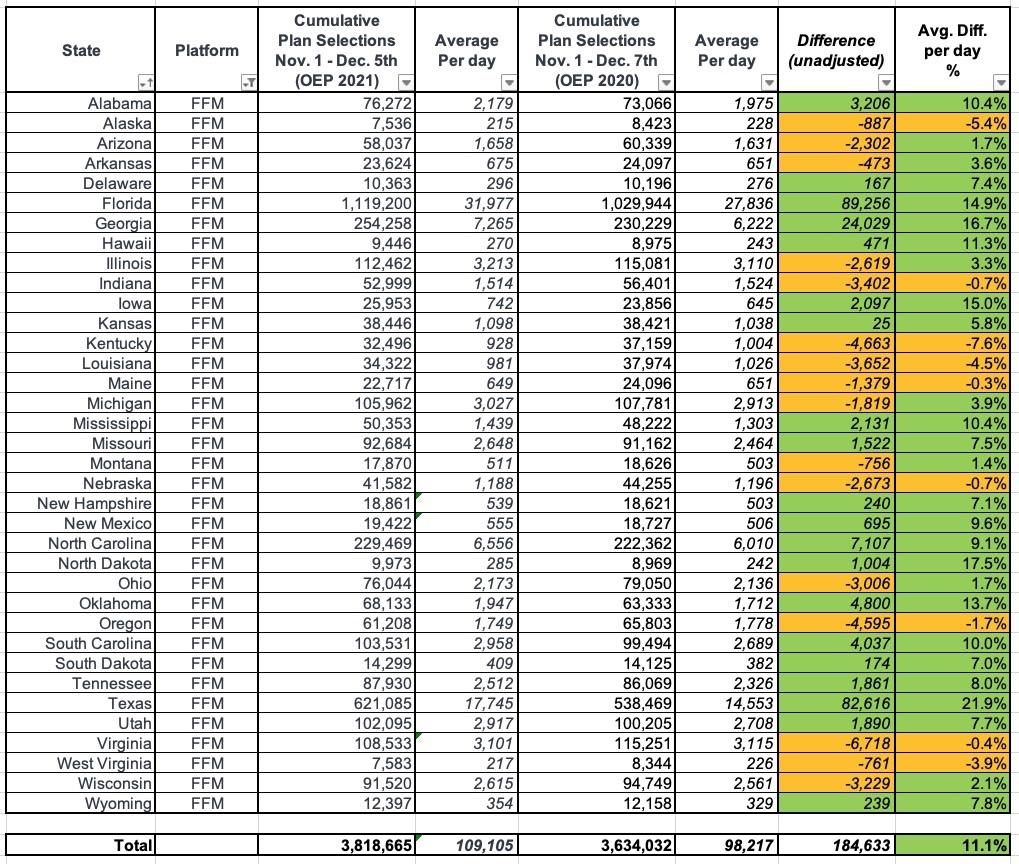 | State | Platform | Cumulative Plan Selections Nov. 1 - Dec. 5th (OEP 2021) | Average Per day | Cumulative Plan Selections Nov. 1 - Dec. 7th (OEP 2020) | Average Per day | Difference (unadjusted) | Avg. Diff. per day % |
|---|---|---|---|---|---|---|---|
| Alabama | FFM | 76,272 | 2,179 | 73,066 | 1,975 | 3,206 | 10.4% |
| Alaska | FFM | 7,536 | 215 | 8,423 | 228 | -887 | -5.4% |
| Arizona | FFM | 58,037 | 1,658 | 60,339 | 1,631 | -2,302 | 1.7% |
| Arkansas | FFM | 23,624 | 675 | 24,097 | 651 | -473 | 3.6% |
| Delaware | FFM | 10,363 | 296 | 10,196 | 276 | 167 | 7.4% |
| Florida | FFM | 1,119,200 | 31,977 | 1,029,944 | 27,836 | 89,256 | 14.9% |
| Georgia | FFM | 254,258 | 7,265 | 230,229 | 6,222 | 24,029 | 16.7% |
| Hawaii | FFM | 9,446 | 270 | 8,975 | 243 | 471 | 11.3% |
| Illinois | FFM | 112,462 | 3,213 | 115,081 | 3,110 | -2,619 | 3.3% |
| Indiana | FFM | 52,999 | 1,514 | 56,401 | 1,524 | -3,402 | -0.7% |
| Iowa | FFM | 25,953 | 742 | 23,856 | 645 | 2,097 | 15.0% |
| Kansas | FFM | 38,446 | 1,098 | 38,421 | 1,038 | 25 | 5.8% |
| Kentucky | FFM | 32,496 | 928 | 37,159 | 1,004 | -4,663 | -7.6% |
| Louisiana | FFM | 34,322 | 981 | 37,974 | 1,026 | -3,652 | -4.5% |
| Maine | FFM | 22,717 | 649 | 24,096 | 651 | -1,379 | -0.3% |
| Michigan | FFM | 105,962 | 3,027 | 107,781 | 2,913 | -1,819 | 3.9% |
| Mississippi | FFM | 50,353 | 1,439 | 48,222 | 1,303 | 2,131 | 10.4% |
| Missouri | FFM | 92,684 | 2,648 | 91,162 | 2,464 | 1,522 | 7.5% |
| Montana | FFM | 17,870 | 511 | 18,626 | 503 | -756 | 1.4% |
| Nebraska | FFM | 41,582 | 1,188 | 44,255 | 1,196 | -2,673 | -0.7% |
| New Hampshire | FFM | 18,861 | 539 | 18,621 | 503 | 240 | 7.1% |
| New Mexico | FFM | 19,422 | 555 | 18,727 | 506 | 695 | 9.6% |
| North Carolina | FFM | 229,469 | 6,556 | 222,362 | 6,010 | 7,107 | 9.1% |
| North Dakota | FFM | 9,973 | 285 | 8,969 | 242 | 1,004 | 17.5% |
| Ohio | FFM | 76,044 | 2,173 | 79,050 | 2,136 | -3,006 | 1.7% |
| Oklahoma | FFM | 68,133 | 1,947 | 63,333 | 1,712 | 4,800 | 13.7% |
| Oregon | FFM | 61,208 | 1,749 | 65,803 | 1,778 | -4,595 | -1.7% |
| South Carolina | FFM | 103,531 | 2,958 | 99,494 | 2,689 | 4,037 | 10.0% |
| South Dakota | FFM | 14,299 | 409 | 14,125 | 382 | 174 | 7.0% |
| Tennessee | FFM | 87,930 | 2,512 | 86,069 | 2,326 | 1,861 | 8.0% |
| Texas | FFM | 621,085 | 17,745 | 538,469 | 14,553 | 82,616 | 21.9% |
| Utah | FFM | 102,095 | 2,917 | 100,205 | 2,708 | 1,890 | 7.7% |
| Virginia | FFM | 108,533 | 3,101 | 115,251 | 3,115 | -6,718 | -0.4% |
| West Virginia | FFM | 7,583 | 217 | 8,344 | 226 | -761 | -3.9% |
| Wisconsin | FFM | 91,520 | 2,615 | 94,749 | 2,561 | -3,229 | 2.1% |
| Wyoming | FFM | 12,397 | 354 | 12,158 | 329 | 239 | 7.8% |
| | | | | | | | |
| Total | | 3,818,665 | 109,105 | 3,634,032 | 98,217 | 184,633 | 11.1% |